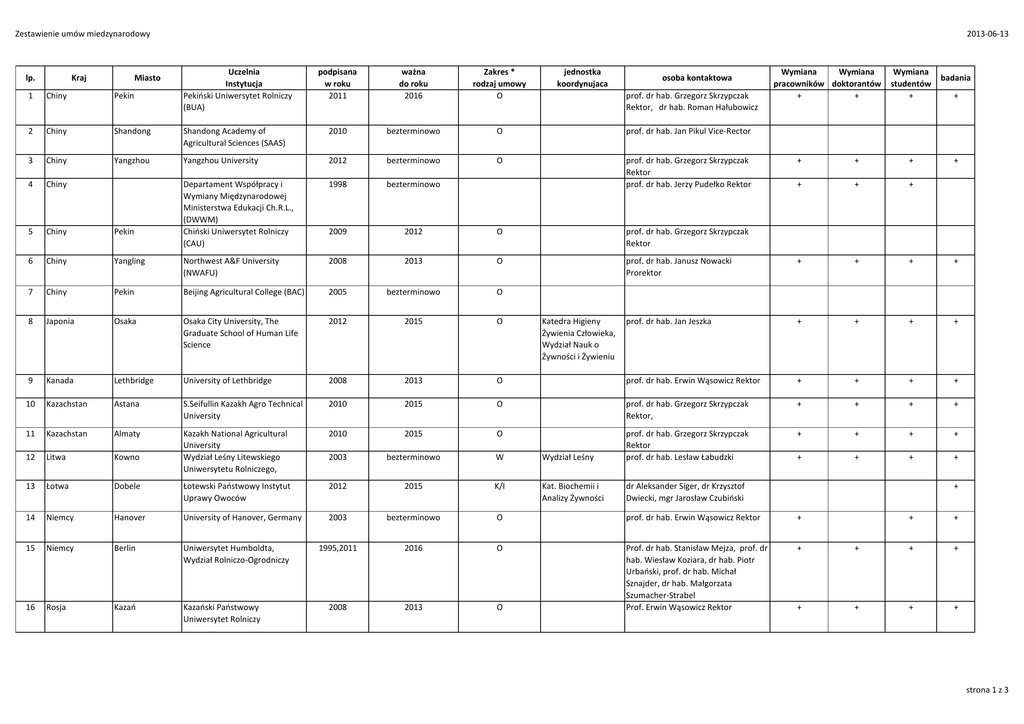 Zestawienie umów miedzynarodowy

2013-06-13

| lp. | Kraj | Miasto | Uczelnia Instytucja | podpisana w roku | ważna do roku | Zakres * rodzaj umowy | jednostka koordynujaca | osoba kontaktowa | Wymiana pracowników | Wymiana doktorantów | Wymiana studentów | badania |
|---|---|---|---|---|---|---|---|---|---|---|---|---|
| 1 | Chiny | Pekin | Pekiński Uniwersytet Rolniczy (BUA) | 2011 | 2016 | O | | prof. dr hab. Grzegorz Skrzypczak Rektor, dr hab. Roman Hałubowicz | + | + | + | + |
| 2 | Chiny | Shandong | Shandong Academy of Agricultural Sciences (SAAS) | 2010 | bezterminowo | O | | prof. dr hab. Jan Pikul Vice-Rector | | | | |
| 3 | Chiny | Yangzhou | Yangzhou University | 2012 | bezterminowo | O | | prof. dr hab. Grzegorz Skrzypczak Rektor | + | + | + | + |
| 4 | Chiny | | Departament Współpracy i Wymiany Międzynarodowej Ministerstwa Edukacji Ch.R.L., (DWWM) | 1998 | bezterminowo | | | prof. dr hab. Jerzy Pudełko Rektor | + | + | + | |
| 5 | Chiny | Pekin | Chiński Uniwersytet Rolniczy (CAU) | 2009 | 2012 | O | | prof. dr hab. Grzegorz Skrzypczak Rektor | | | | |
| 6 | Chiny | Yangling | Northwest A&F University (NWAFU) | 2008 | 2013 | O | | prof. dr hab. Janusz Nowacki Prorektor | + | + | + | + |
| 7 | Chiny | Pekin | Beijing Agricultural College (BAC) | 2005 | bezterminowo | O | | | | | | |
| 8 | Japonia | Osaka | Osaka City University, The Graduate School of Human Life Science | 2012 | 2015 | O | Katedra Higieny Żywienia Człowieka, Wydział Nauk o Żywności i Żywieniu | prof. dr hab. Jan Jeszka | + | + | + | + |
| 9 | Kanada | Lethbridge | University of Lethbridge | 2008 | 2013 | O | | prof. dr hab. Erwin Wąsowicz Rektor | + | + | + | + |
| 10 | Kazachstan | Astana | S.Seifullin Kazakh Agro Technical University | 2010 | 2015 | O | | prof. dr hab. Grzegorz Skrzypczak Rektor, | + | + | + | + |
| 11 | Kazachstan | Almaty | Kazakh National Agricultural University | 2010 | 2015 | O | | prof. dr hab. Grzegorz Skrzypczak Rektor | + | + | + | + |
| 12 | Litwa | Kowno | Wydział Leśny Litewskiego Uniwersytetu Rolniczego, | 2003 | bezterminowo | W | Wydział Leśny | prof. dr hab. Lesław Łabudzki | + | + | + | + |
| 13 | Łotwa | Dobele | Łotewski Państwowy Instytut Uprawy Owoców | 2012 | 2015 | K/I | Kat. Biochemii i Analizy Żywności | dr Aleksander Siger, dr Krzysztof Dwiecki, mgr Jarosław Czubiński | | | | + |
| 14 | Niemcy | Hanover | University of Hanover, Germany | 2003 | bezterminowo | O | | prof. dr hab. Erwin Wąsowicz Rektor | + | | + | + |
| 15 | Niemcy | Berlin | Uniwersytet Humboldta, Wydział Rolniczo-Ogrodniczy | 1995,2011 | 2016 | O | | Prof. dr hab. Stanisław Mejza, prof. dr hab. Wiesław Koziara, dr hab. Piotr Urbański, prof. dr hab. Michał Sznajder, dr hab. Małgorzata Szumacher-Strabel | + | + | + | + |
| 16 | Rosja | Kazań | Kazański Państwowy Uniwersytet Rolniczy | 2008 | 2013 | O | | Prof. Erwin Wąsowicz Rektor | + | + | + | + |

strona 1 z 3